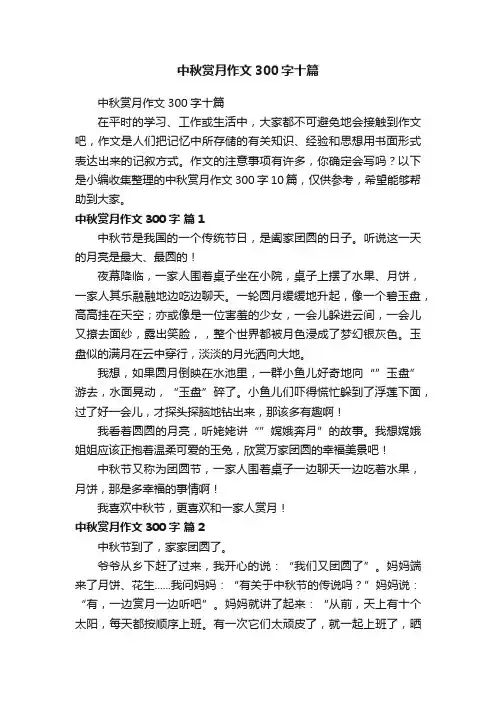 中秋赏月作文300字十篇

中秋赏月作文300字十篇

在平时的学习、工作或生活中，大家都不可避免地会接触到作文吧，作文是人们把记忆中所存储的有关知识、经验和思想用书面形式表达出来的记叙方式。作文的注意事项有许多，你确定会写吗？以下是小编收集整理的中秋赏月作文300字10篇，仅供参考，希望能够帮助到大家。

中秋赏月作文300字 篇1

中秋节是我国的一个传统节日，是阖家团圆的日子。听说这一天的月亮是最大、最圆的！

夜幕降临，一家人围着桌子坐在小院，桌子上摆了水果、月饼，一家人其乐融融地边吃边聊天。一轮圆月缓缓地升起，像一个碧玉盘，高高挂在天空；亦或像是一位害羞的少女，一会儿躲进云间，一会儿又撩去面纱，露出笑脸，，整个世界都被月色浸成了梦幻银灰色。玉盘似的满月在云中穿行，淡淡的月光洒向大地。

我想，如果圆月倒映在水池里，一群小鱼儿好奇地向“”玉盘”游去，水面晃动，“玉盘”碎了。小鱼儿们吓得慌忙躲到了浮莲下面，过了好一会儿，才探头探脑地钻出来，那该多有趣啊！

我看着圆圆的月亮，听姥姥讲“”嫦娥奔月”的故事。我想嫦娥姐姐应该正抱着温柔可爱的玉兔，欣赏万家团圆的幸福美景吧！

中秋节又称为团圆节，一家人围着桌子一边聊天一边吃着水果，月饼，那是多幸福的事情啊！

我喜欢中秋节，更喜欢和一家人赏月！

中秋赏月作文300字 篇2

中秋节到了，家家团圆了。

爷爷从乡下赶了过来，我开心的说：“我们又团圆了”。妈妈端来了月饼、花生……我问妈妈：“有关于中秋节的传说吗？”妈妈说：“有，一边赏月一边听吧”。妈妈就讲了起来：“从前，天上有十个太阳，每天都按顺序上班。有一次它们太顽皮了，就一起上班了，晒